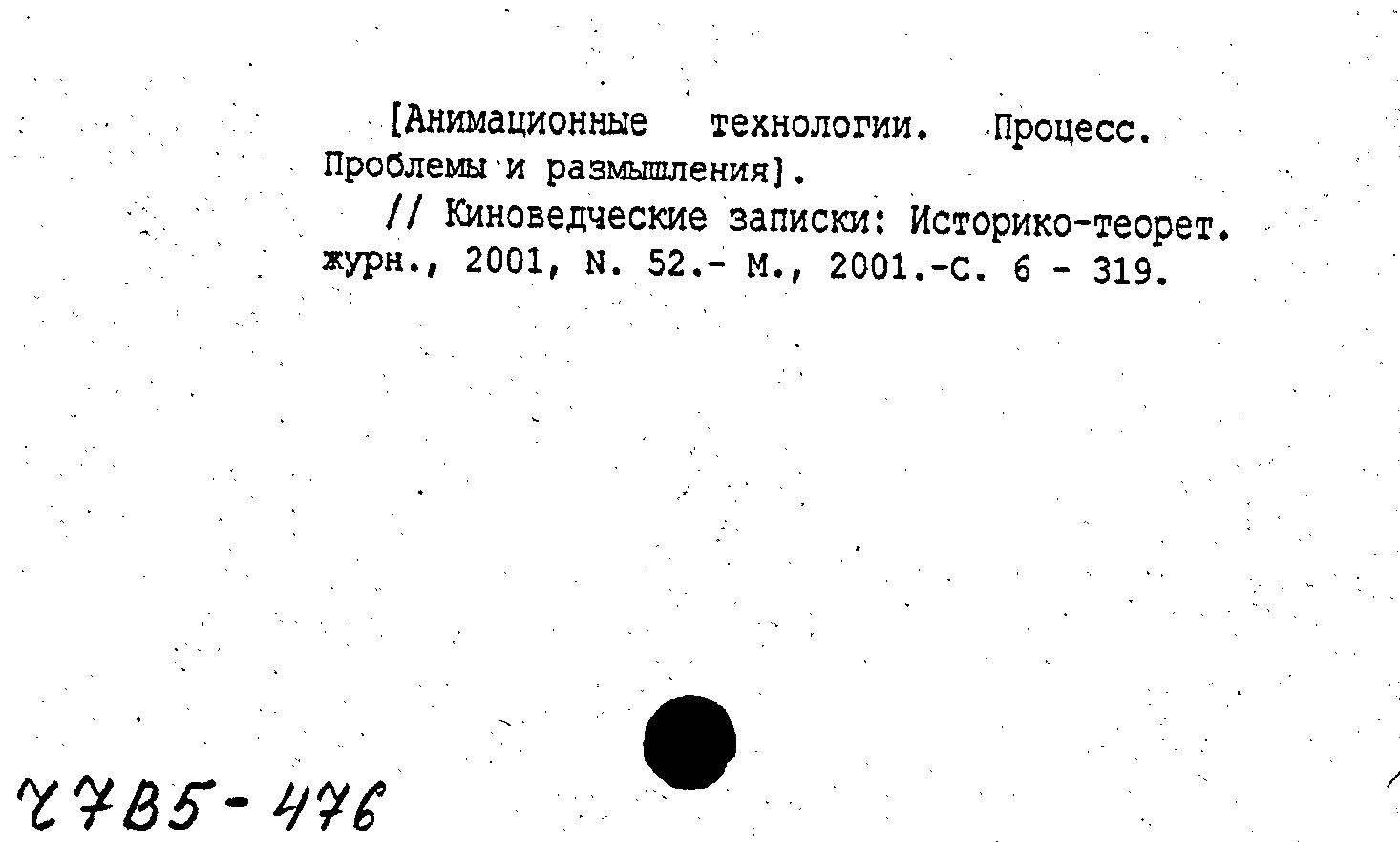 [Анимационные технологии. Процесс. Проблемы и размышления].

// Киноведческие записки: Историко-теорет. журн., 2001, N. 52.- М., 2001.-С. 6 - 319.

Ч7В5-476